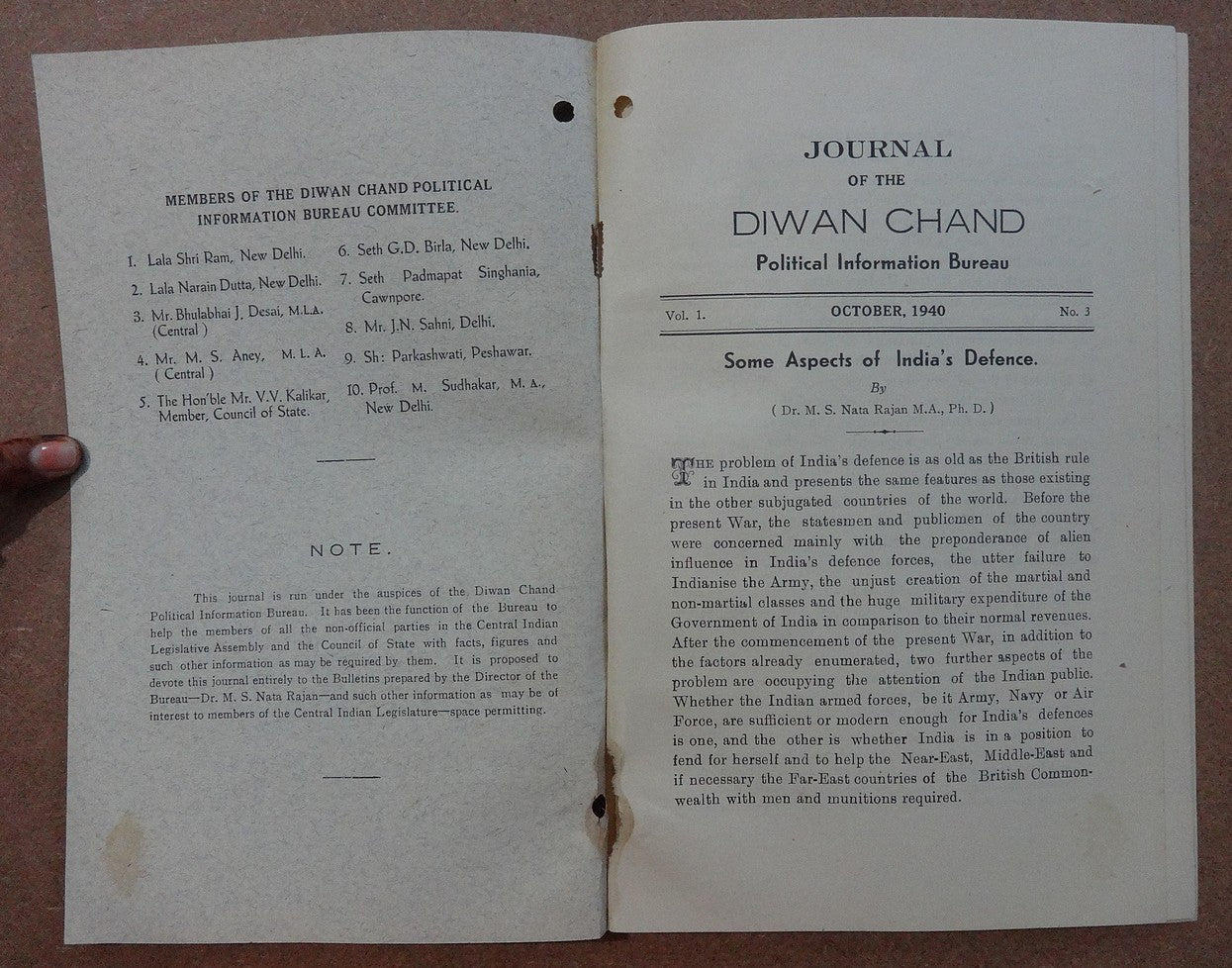 MEMBERS OF THE DIWAN CHAND POLITICAL INFORMATION BUREAU COMMITTEE.

1. Lala Shri Ram, New Delhi.
2. Lala Narain Dutta, New Delhi.
3. Mr. Bhulabhai J. Desai, M.L.A. (Central)
4. Mr. M. S. Aney, M. L. A. (Central)
5. The Hon'ble Mr. V.V. Kalikar, Member, Council of State.
6. Seth G.D. Birla, New Delhi.
7. Seth Padmapat Singhania, Cawnpore.
8. Mr. J.N. Sahni, Delhi.
9. Sh: Parkashwati, Peshawar.
10. Prof. M. Sudhakar, M. A., New Delhi.

NOTE.

This journal is run under the auspices of the Diwan Chand Political Information Bureau. It has been the function of the Bureau to help the members of all the non-official parties in the Central Indian Legislative Assembly and the Council of State with facts, figures and such other information as may be required by them. It is proposed to devote this journal entirely to the Bulletins prepared by the Director of the Bureau—Dr. M. S. Nata Rajan—and such other information as may be of interest to members of the Central Indian Legislature—space permitting.

JOURNAL
OF THE
DIWAN CHAND
Political Information Bureau

Vol. 1. OCTOBER, 1940 No. 3

Some Aspects of India's Defence.
By
( Dr. M. S. Nata Rajan M.A., Ph. D. )

THE problem of India's defence is as old as the British rule in India and presents the same features as those existing in the other subjugated countries of the world. Before the present War, the statesmen and publicmen of the country were concerned mainly with the preponderance of alien influence in India's defence forces, the utter failure to Indianise the Army, the unjust creation of the martial and non-martial classes and the huge military expenditure of the Government of India in comparison to their normal revenues. After the commencement of the present War, in addition to the factors already enumerated, two further aspects of the problem are occupying the attention of the Indian public. Whether the Indian armed forces, be it Army, Navy or Air Force, are sufficient or modern enough for India's defences is one, and the other is whether India is in a position to fend for herself and to help the Near-East, Middle-East and if necessary the Far-East countries of the British Commonwealth with men and munitions required.